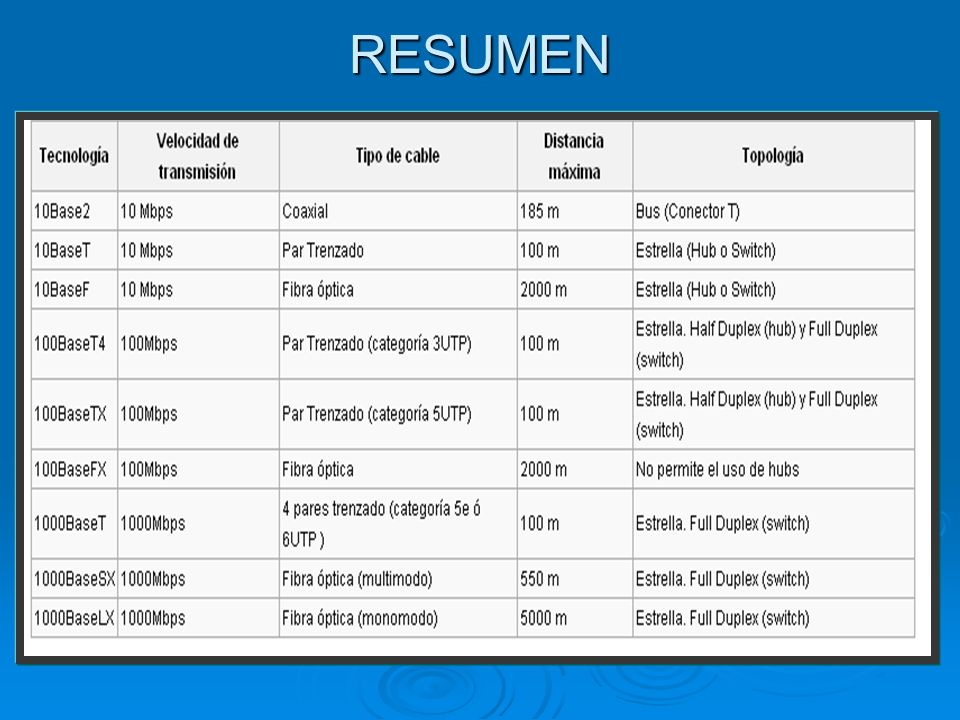 RESUMEN

| Tecnología | Velocidad de transmisión | Tipo de cable | Distancia máxima | Topología |
|---|---|---|---|---|
| 10Base2 | 10 Mbps | Coaxial | 185 m | Bus (Conector T) |
| 10BaseT | 10 Mbps | Par Trenzado | 100 m | Estrella (Hub o Switch) |
| 10BaseF | 10 Mbps | Fibra óptica | 2000 m | Estrella (Hub o Switch) |
| 100BaseT4 | 100Mbps | Par Trenzado (categoría 3UTP) | 100 m | Estrella. Half Duplex (hub) y Full Duplex (switch) |
| 100BaseTX | 100Mbps | Par Trenzado (categoría 5UTP) | 100 m | Estrella. Half Duplex (hub) y Full Duplex (switch) |
| 100BaseFX | 100Mbps | Fibra óptica | 2000 m | No permite el uso de hubs |
| 1000BaseT | 1000Mbps | 4 pares trenzado (categoría 5e ó 6UTP ) | 100 m | Estrella. Full Duplex (switch) |
| 1000BaseSX | 1000Mbps | Fibra óptica (multimodo) | 550 m | Estrella. Full Duplex (switch) |
| 1000BaseLX | 1000Mbps | Fibra óptica (monomodo) | 5000 m | Estrella. Full Duplex (switch) |